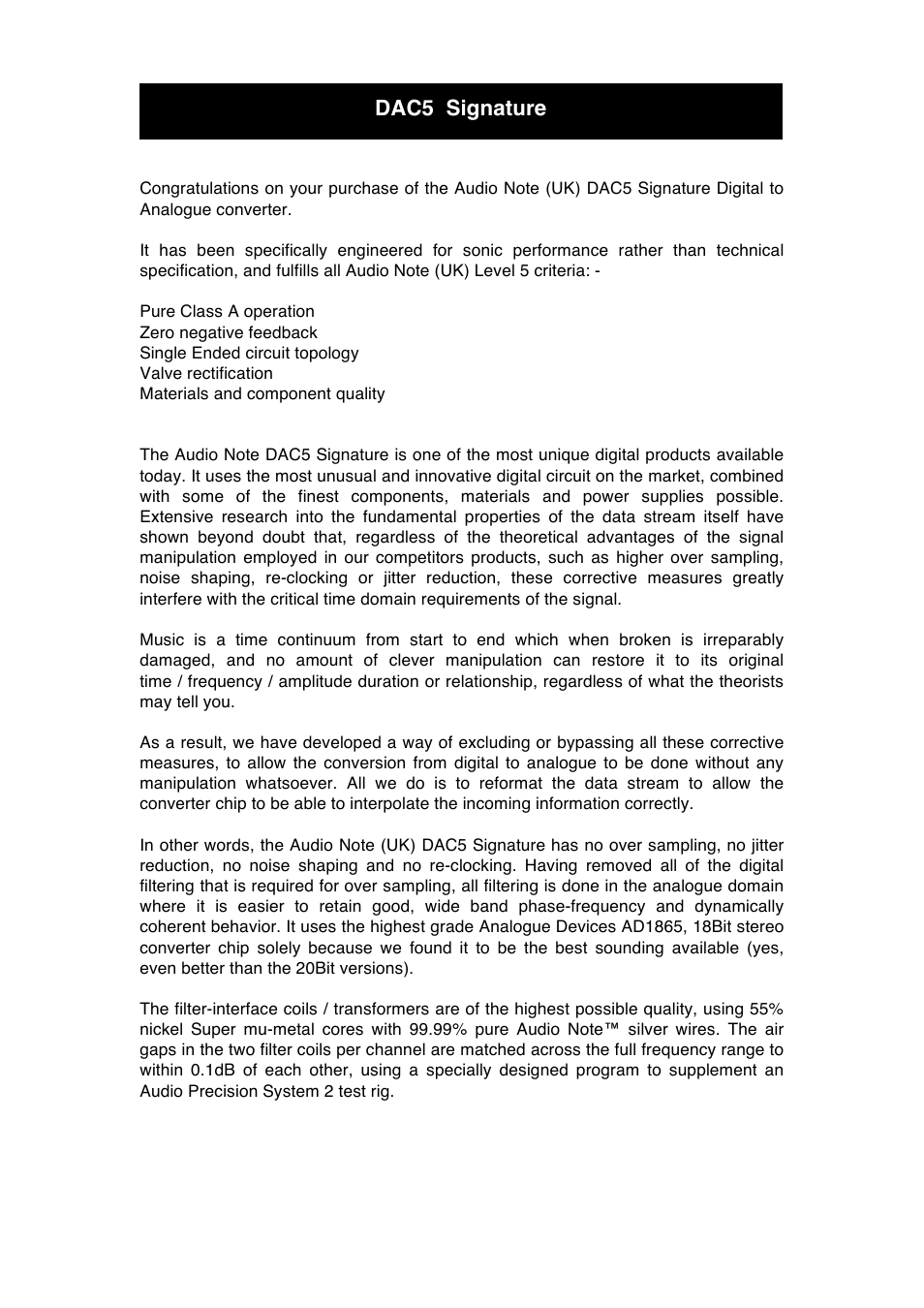 DAC5 Signature

Congratulations on your purchase of the Audio Note (UK) DAC5 Signature Digital to Analogue converter.

It has been specifically engineered for sonic performance rather than technical specification, and fulfills all Audio Note (UK) Level 5 criteria: -

Pure Class A operation
Zero negative feedback
Single Ended circuit topology
Valve rectification
Materials and component quality

The Audio Note DAC5 Signature is one of the most unique digital products available today. It uses the most unusual and innovative digital circuit on the market, combined with some of the finest components, materials and power supplies possible. Extensive research into the fundamental properties of the data stream itself have shown beyond doubt that, regardless of the theoretical advantages of the signal manipulation employed in our competitors products, such as higher over sampling, noise shaping, re-clocking or jitter reduction, these corrective measures greatly interfere with the critical time domain requirements of the signal.

Music is a time continuum from start to end which when broken is irreparably damaged, and no amount of clever manipulation can restore it to its original time / frequency / amplitude duration or relationship, regardless of what the theorists may tell you.

As a result, we have developed a way of excluding or bypassing all these corrective measures, to allow the conversion from digital to analogue to be done without any manipulation whatsoever. All we do is to reformat the data stream to allow the converter chip to be able to interpolate the incoming information correctly.

In other words, the Audio Note (UK) DAC5 Signature has no over sampling, no jitter reduction, no noise shaping and no re-clocking. Having removed all of the digital filtering that is required for over sampling, all filtering is done in the analogue domain where it is easier to retain good, wide band phase-frequency and dynamically coherent behavior. It uses the highest grade Analogue Devices AD1865, 18Bit stereo converter chip solely because we found it to be the best sounding available (yes, even better than the 20Bit versions).

The filter-interface coils / transformers are of the highest possible quality, using 55% nickel Super mu-metal cores with 99.99% pure Audio Note™ silver wires. The air gaps in the two filter coils per channel are matched across the full frequency range to within 0.1dB of each other, using a specially designed program to supplement an Audio Precision System 2 test rig.